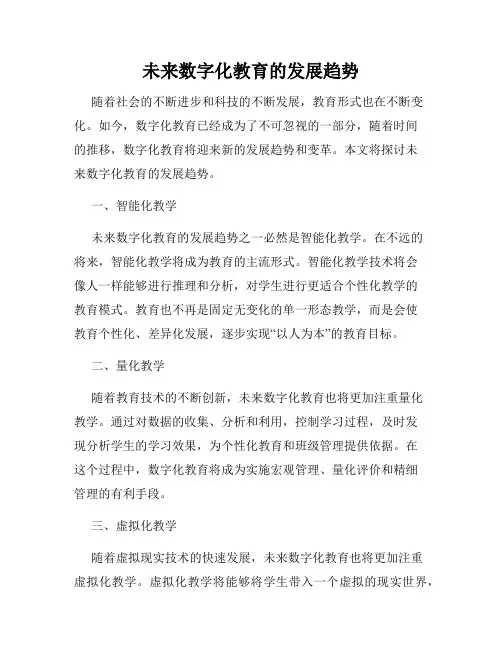 未来数字化教育的发展趋势

随着社会的不断进步和科技的不断发展，教育形式也在不断变化。如今，数字化教育已经成为了不可忽视的一部分，随着时间的推移，数字化教育将迎来新的发展趋势和变革。本文将探讨未来数字化教育的发展趋势。

一、智能化教学

未来数字化教育的发展趋势之一必然是智能化教学。在不远的将来，智能化教学将成为教育的主流形式。智能化教学技术将会像人一样能够进行推理和分析，对学生进行更适合个性化教学的教育模式。教育也不再是固定无变化的单一形态教学，而是会使教育个性化、差异化发展，逐步实现“以人为本”的教育目标。

二、量化教学

随着教育技术的不断创新，未来数字化教育也将更加注重量化教学。通过对数据的收集、分析和利用，控制学习过程，及时发现分析学生的学习效果，为个性化教育和班级管理提供依据。在这个过程中，数字化教育将成为实施宏观管理、量化评价和精细管理的有利手段。

三、虚拟化教学

随着虚拟现实技术的快速发展，未来数字化教育也将更加注重虚拟化教学。虚拟化教学将能够将学生带入一个虚拟的现实世界，